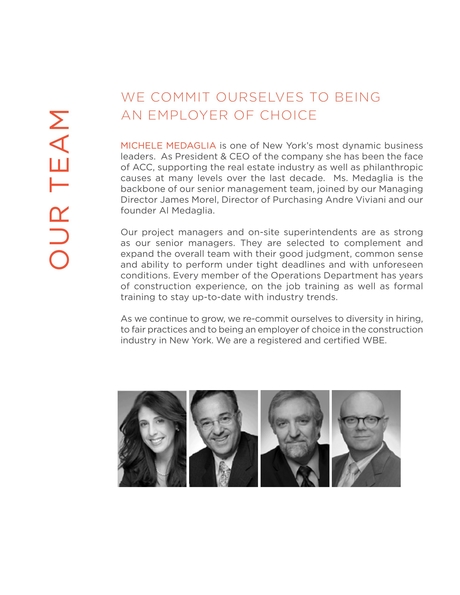 OUR TEAM

WE COMMIT OURSELVES TO BEING AN EMPLOYER OF CHOICE

MICHELE MEDAGLIA is one of New York's most dynamic business leaders. As President & CEO of the company she has been the face of ACC, supporting the real estate industry as well as philanthropic causes at many levels over the last decade. Ms. Medaglia is the backbone of our senior management team, joined by our Managing Director James Morel, Director of Purchasing Andre Viviani and our founder Al Medaglia.

Our project managers and on-site superintendents are as strong as our senior managers. They are selected to complement and expand the overall team with their good judgment, common sense and ability to perform under tight deadlines and with unforeseen conditions. Every member of the Operations Department has years of construction experience, on the job training as well as formal training to stay up-to-date with industry trends.

As we continue to grow, we re-commit ourselves to diversity in hiring, to fair practices and to being an employer of choice in the construction industry in New York. We are a registered and certified WBE.